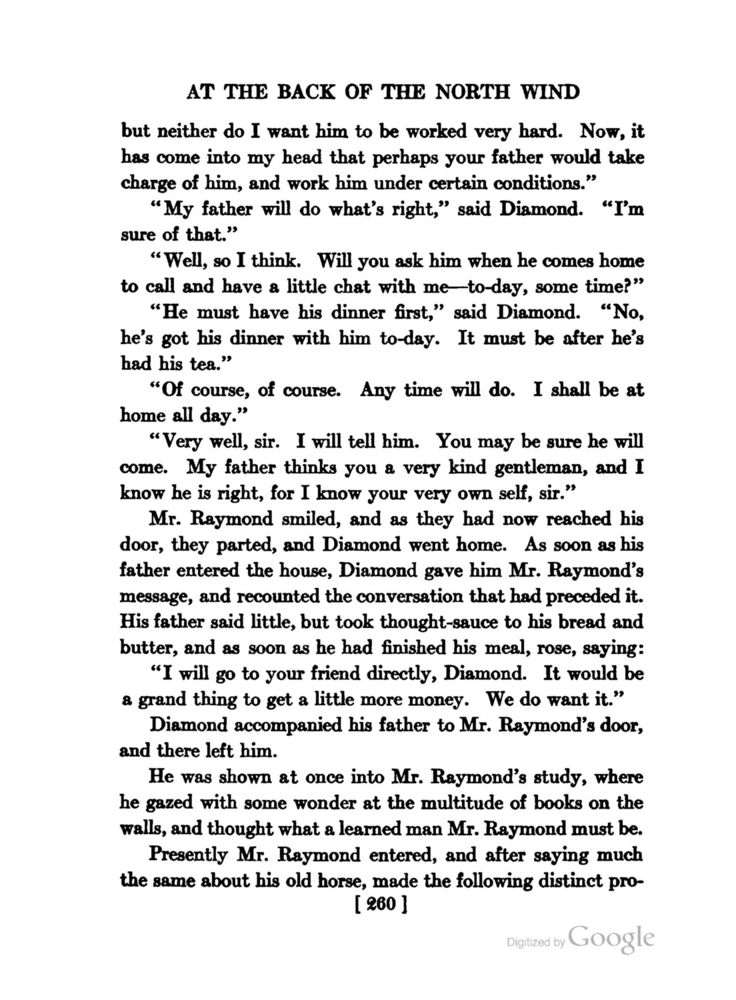 AT THE BACK OF THE NORTH WIND

but neither do I want him to be worked very hard. Now, it has come into my head that perhaps your father would take charge of him, and work him under certain conditions."

"My father will do what's right," said Diamond. "I'm sure of that."

"Well, so I think. Will you ask him when he comes home to call and have a little chat with me—to-day, some time?"

"He must have his dinner first," said Diamond. "No, he's got his dinner with him to-day. It must be after he's had his tea."

"Of course, of course. Any time will do. I shall be at home all day."

"Very well, sir. I will tell him. You may be sure he will come. My father thinks you a very kind gentleman, and I know he is right, for I know your very own self, sir."

Mr. Raymond smiled, and as they had now reached his door, they parted, and Diamond went home. As soon as his father entered the house, Diamond gave him Mr. Raymond's message, and recounted the conversation that had preceded it. His father said little, but took thought-sauce to his bread and butter, and as soon as he had finished his meal, rose, saying:

"I will go to your friend directly, Diamond. It would be a grand thing to get a little more money. We do want it."

Diamond accompanied his father to Mr. Raymond's door, and there left him.

He was shown at once into Mr. Raymond's study, where he gazed with some wonder at the multitude of books on the walls, and thought what a learned man Mr. Raymond must be.

Presently Mr. Raymond entered, and after saying much the same about his old horse, made the following distinct pro-

[ 260 ]

Digitized by Google